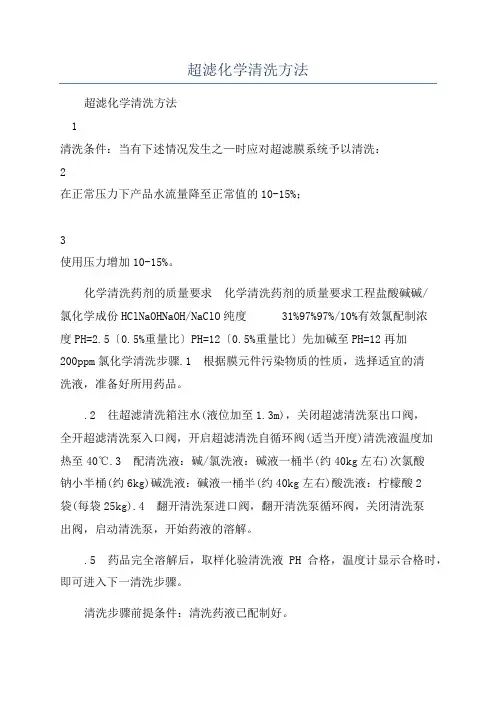 超滤化学清洗方法

超滤化学清洗方法

1

清洗条件：当有下述情况发生之一时应对超滤膜系统予以清洗：

2

在正常压力下产品水流量降至正常值的10-15%；

3

使用压力增加10-15%。

化学清洗药剂的质量要求 化学清洗药剂的质量要求工程盐酸碱碱/氯化学成份HClNaOHNaOH/NaClO纯度 31%97%97%/10%有效氯配制浓度PH=2.5〔0.5%重量比〕PH=12〔0.5%重量比〕先加碱至PH=12再加200ppm氯化学清洗步骤.1 根据膜元件污染物质的性质，选择适宜的清洗液，准备好所用药品。

.2 往超滤清洗箱注水(液位加至1.3m)，关闭超滤清洗泵出口阀，全开超滤清洗泵入口阀，开启超滤清洗自循环阀(适当开度)清洗液温度加热至40℃.3 配清洗液：碱/氯洗液：碱液一桶半(约40kg左右)次氯酸钠小半桶(约6kg)碱洗液：碱液一桶半(约40kg左右)酸洗液：柠檬酸2袋(每袋25kg).4 翻开清洗泵进口阀，翻开清洗泵循环阀，关闭清洗泵出阀，启动清洗泵，开始药液的溶解。

.5 药品完全溶解后，取样化验清洗液 PH 合格，温度计显示合格时，即可进入下一清洗步骤。

清洗步骤前提条件：清洗药液已配制好。